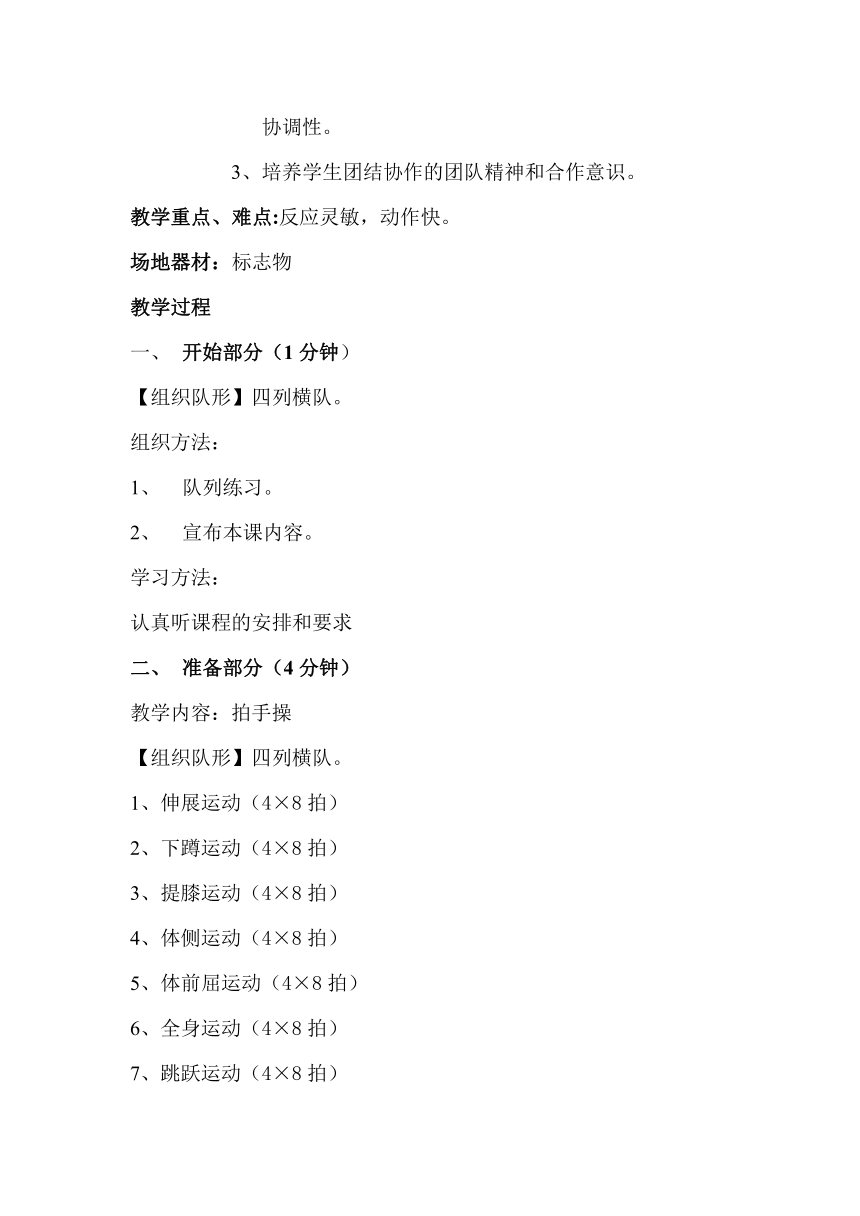 协调性。

3、培养学生团结协作的团队精神和合作意识。

教学重点、难点:反应灵敏，动作快。

场地器材：标志物

教学过程

一、 开始部分（1 分钟）

【组织队形】四列横队。

组织方法：

1、 队列练习。

2、 宣布本课内容。

学习方法：

认真听课程的安排和要求

二、 准备部分（4 分钟）

教学内容：拍手操

【组织队形】四列横队。

1、伸展运动（4×8 拍）

2、下蹲运动（4×8 拍）

3、提膝运动（4×8 拍）

4、体侧运动（4×8 拍）

5、体前屈运动（4×8 拍）

6、全身运动（4×8 拍）

7、跳跃运动（4×8 拍）